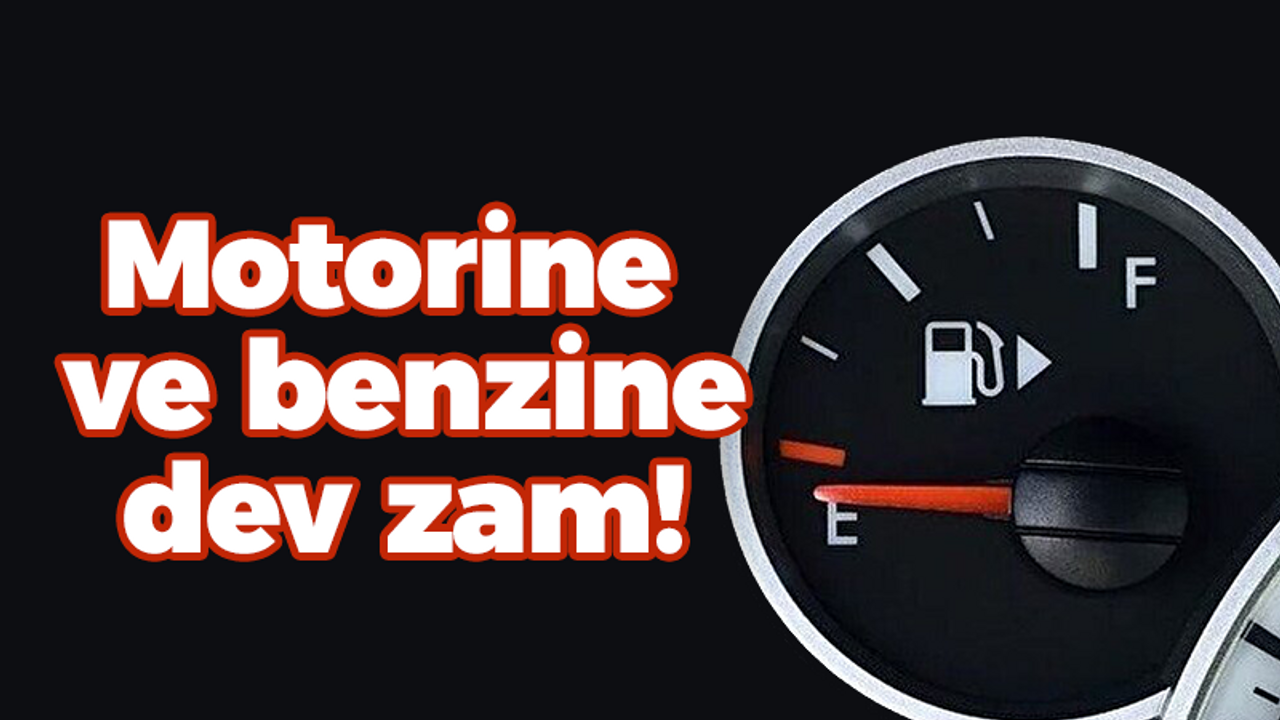 Motorine ve benzine dev zam!

F

E